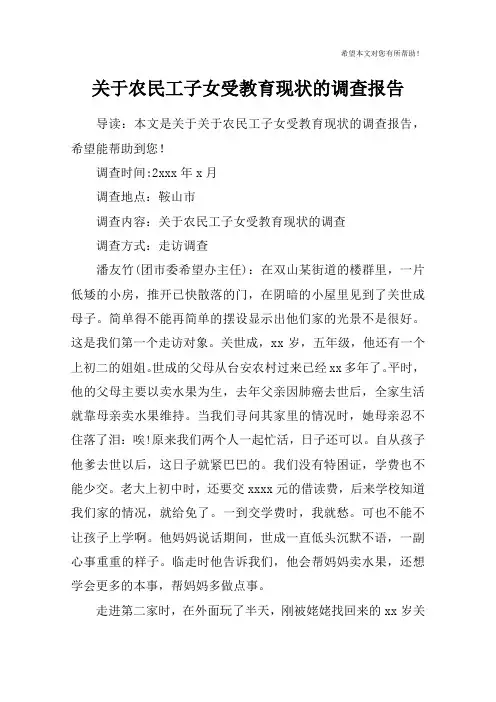 希望本文对您有所帮助！

关于农民工子女受教育现状的调查报告

导读：本文是关于关于农民工子女受教育现状的调查报告，希望能帮助到您！

调查时间:2xxx 年 x 月

调查地点：鞍山市

调查内容：关于农民工子女受教育现状的调查

调查方式：走访调查

潘友竹(团市委希望办主任)：在双山某街道的楼群里，一片低矮的小房，推开已快散落的门，在阴暗的小屋里见到了关世成母子。简单得不能再简单的摆设显示出他们家的光景不是很好。这是我们第一个走访对象。关世成，xx 岁，五年级，他还有一个上初二的姐姐。世成的父母从台安农村过来已经 xx 多年了。平时，他的父母主要以卖水果为生，去年父亲因肺癌去世后，全家生活就靠母亲卖水果维持。当我们寻问其家里的情况时，她母亲忍不住落了泪：唉!原来我们两个人一起忙活，日子还可以。自从孩子他爹去世以后，这日子就紧巴巴的。我们没有特困证，学费也不能少交。老大上初中时，还要交 xxxx 元的借读费，后来学校知道我们家的情况，就给免了。一到交学费时，我就愁。可也不能不让孩子上学啊。他妈妈说话期间，世成一直低头沉默不语，一副心事重重的样子。临走时他告诉我们，他会帮妈妈卖水果，还想学会更多的本事，帮妈妈多做点事。

走进第二家时，在外面玩了半天，刚被姥姥找回来的 xx 岁关